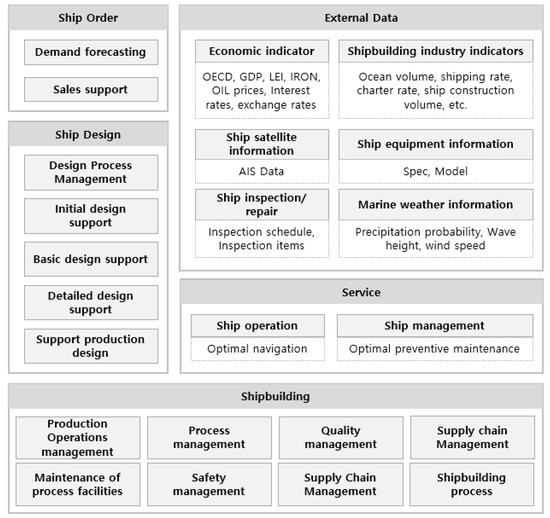 Ship Order

Demand forecasting

Sales support

Ship Design

Design Process Management

Initial design support

Basic design support

Detailed design support

Support production design

External Data

Economic indicator

OECD, GDP, LEI, IRON, OIL prices, Interest rates, exchange rates

Shipbuilding industry indicators

Ocean volume, shipping rate, charter rate, ship construction volume, etc.

Ship satellite information

AIS Data

Ship equipment information

Spec, Model

Ship inspection/ repair

Inspection schedule, Inspection items

Marine weather information

Precipitation probability, Wave height, wind speed

Service

Ship operation

Optimal navigation

Ship management

Optimal preventive maintenance

Shipbuilding

Production Operations management

Process management

Quality management

Supply chain Management

Maintenance of process facilities

Safety management

Supply Chain Management

Shipbuilding process